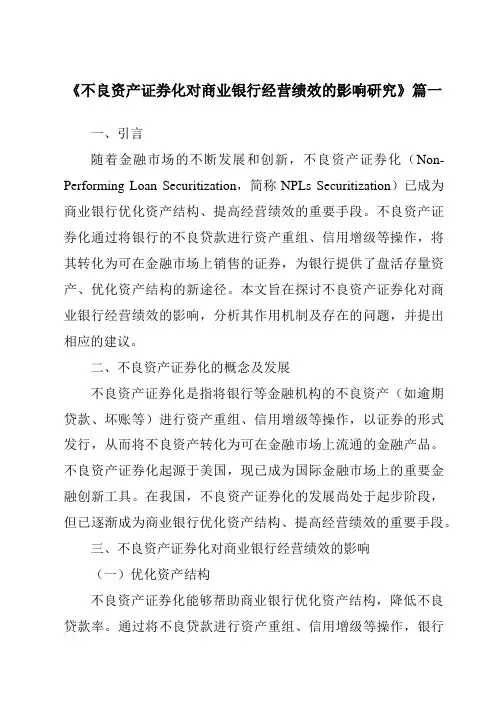 《不良资产证券化对商业银行经营绩效的影响研究》篇一

一、引言

随着金融市场的不断发展和创新，不良资产证券化（Non-Performing Loan Securitization，简称 NPLs Securitization）已成为商业银行优化资产结构、提高经营绩效的重要手段。不良资产证券化通过将银行的不良贷款进行资产重组、信用增级等操作，将其转化为可在金融市场上销售的证券，为银行提供了盘活存量资产、优化资产结构的新途径。本文旨在探讨不良资产证券化对商业银行经营绩效的影响，分析其作用机制及存在的问题，并提出相应的建议。

二、不良资产证券化的概念及发展

不良资产证券化是指将银行等金融机构的不良资产（如逾期贷款、坏账等）进行资产重组、信用增级等操作，以证券的形式发行，从而将不良资产转化为可在金融市场上流通的金融产品。不良资产证券化起源于美国，现已成为国际金融市场上的重要金融创新工具。在我国，不良资产证券化的发展尚处于起步阶段，但已逐渐成为商业银行优化资产结构、提高经营绩效的重要手段。

三、不良资产证券化对商业银行经营绩效的影响

（一）优化资产结构

不良资产证券化能够帮助商业银行优化资产结构，降低不良贷款率。通过将不良贷款进行资产重组、信用增级等操作，银行